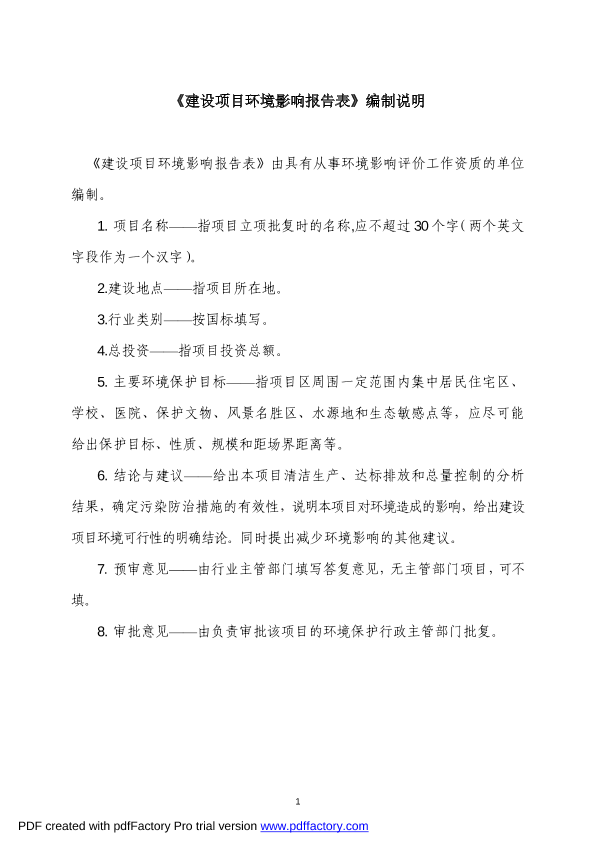 《建设项目环境影响报告表》编制说明

《建设项目环境影响报告表》由具有从事环境影响评价工作资质的单位编制。

1. 项目名称——指项目立项批复时的名称,应不超过30个字(两个英文字段作为一个汉字)。

2.建设地点——指项目所在地。

3.行业类别——按国标填写。

4.总投资——指项目投资总额。

5. 主要环境保护目标——指项目区周围一定范围内集中居民住宅区、学校、医院、保护文物、风景名胜区、水源地和生态敏感点等,应尽可能给出保护目标、性质、规模和距场界距离等。

6. 结论与建议——给出本项目清洁生产、达标排放和总量控制的分析结果,确定污染防治措施的有效性,说明本项目对环境造成的影响,给出建设项目环境可行性的明确结论。同时提出减少环境影响的其他建议。

7. 预审意见——由行业主管部门填写答复意见,无主管部门项目,可不填。

8. 审批意见——由负责审批该项目的环境保护行政主管部门批复。

1

PDF created with pdfFactory Pro trial version www.pdffactory.com